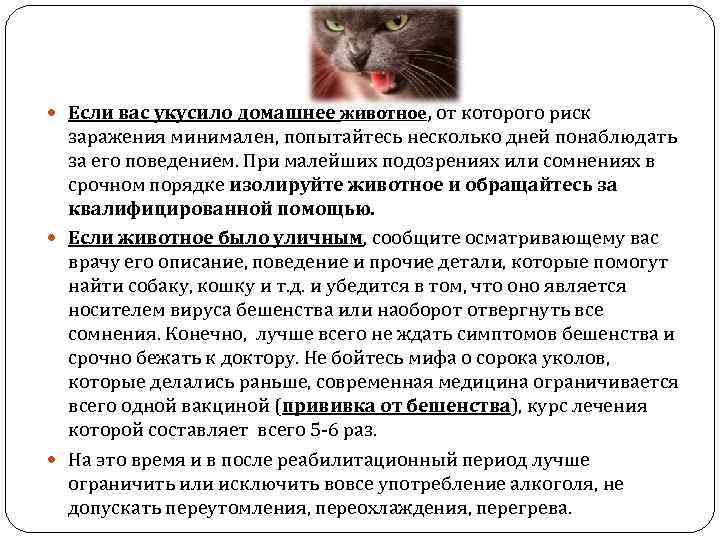 Если вас укусило домашнее животное, от которого риск заражения минимален, попытайтесь несколько дней понаблюдать за его поведением. При малейших подозрениях или сомнениях в срочном порядке изолируйте животное и обращайтесь за квалифицированной помощью.

Если животное было уличным, сообщите осматривающему вас врачу его описание, поведение и прочие детали, которые помогут найти собаку, кошку и т.д. и убедится в том, что оно является носителем вируса бешенства или наоборот отвергнуть все сомнения. Конечно, лучше всего не ждать симптомов бешенства и срочно бежать к доктору. Не бойтесь мифа о сорока уколов, которые делались раньше, современная медицина ограничивается всего одной вакциной (прививка от бешенства), курс лечения которой составляет всего 5-6 раз.

На это время и в после реабилитационный период лучше ограничить или исключить вовсе употребление алкоголя, не допускать переутомления, переохлаждения, перегрева.